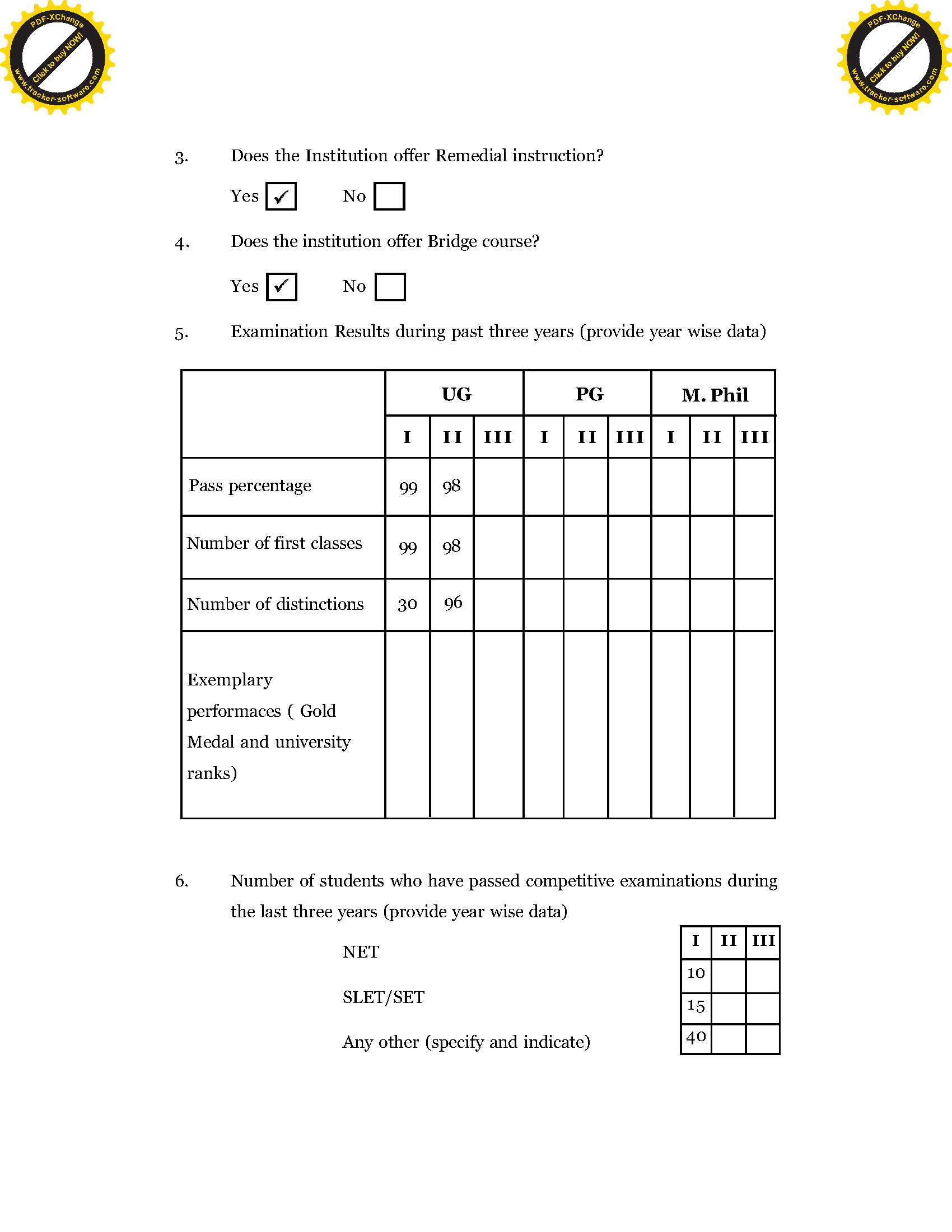 PDF-XChange
Click to buy NOW!
www.tracker-software.com

PDF-XChange
Click to buy NOW!
www.tracker-software.com

3. Does the Institution offer Remedial instruction?

Yes ✓ No

4. Does the institution offer Bridge course?

Yes ✓ No

5. Examination Results during past three years (provide year wise data)

| | UG | | | PG | | | M. Phil | | |
|---|---|---|---|---|---|---|---|---|---|
| | I | II | III | I | II | III | I | II | III |
| Pass percentage | 99 | 98 | | | | | | | |
| Number of first classes | 99 | 98 | | | | | | | |
| Number of distinctions | 30 | 96 | | | | | | | |
| Exemplary performaces ( Gold Medal and university ranks) | | | | | | | | | |

6. Number of students who have passed competitive examinations during the last three years (provide year wise data)

| | I | II | III |
|---|---|---|---|
| NET | 10 | | |
| SLET/SET | 15 | | |
| Any other (specify and indicate) | 40 | | |